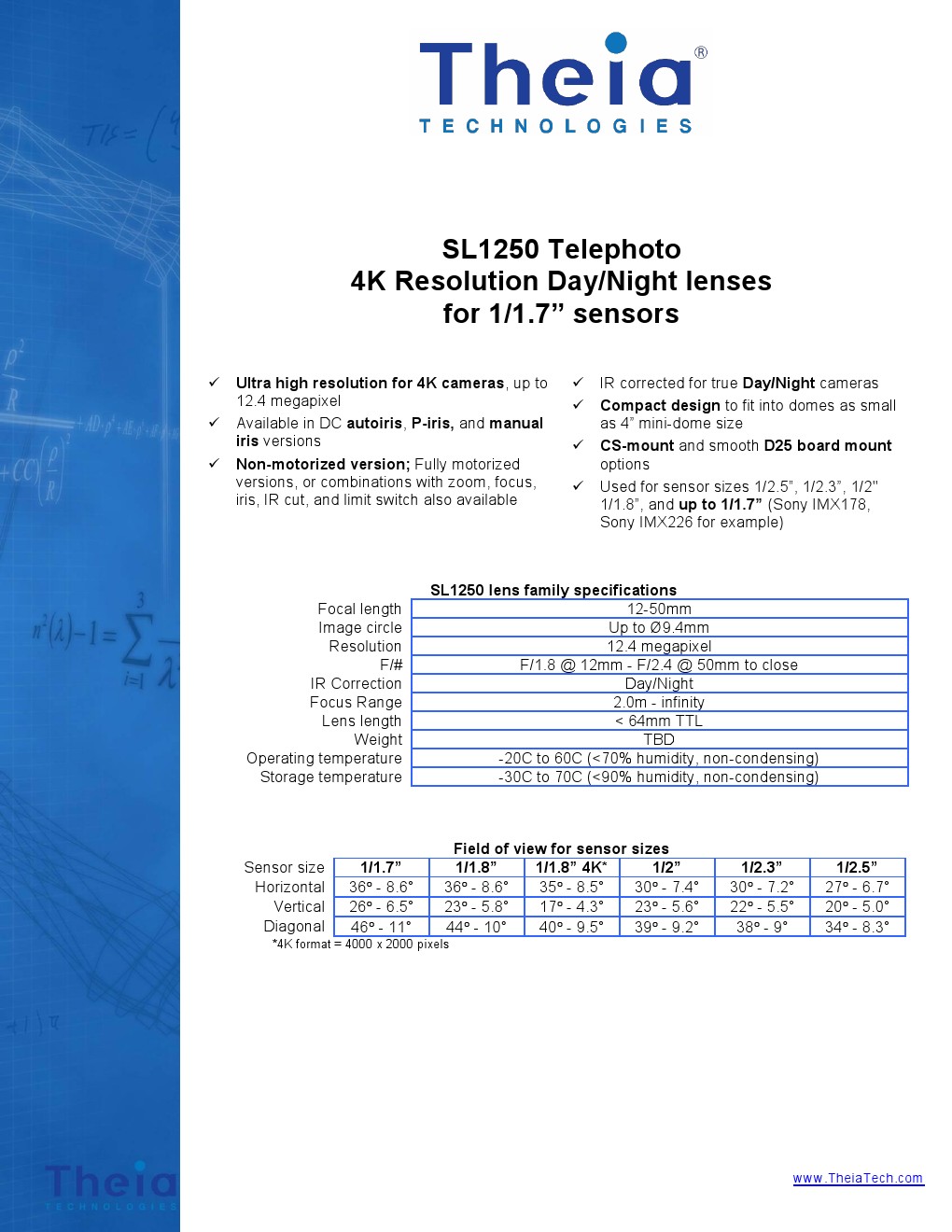 Theia®
TECHNOLOGIES

SL1250 Telephoto
4K Resolution Day/Night lenses
for 1/1.7” sensors

✓ Ultra high resolution for 4K cameras, up to 12.4 megapixel
✓ Available in DC autoiris, P-iris, and manual iris versions
✓ Non-motorized version; Fully motorized versions, or combinations with zoom, focus, iris, IR cut, and limit switch also available

✓ IR corrected for true Day/Night cameras
✓ Compact design to fit into domes as small as 4” mini-dome size
✓ CS-mount and smooth D25 board mount options
✓ Used for sensor sizes 1/2.5”, 1/2.3”, 1/2" 1/1.8”, and up to 1/1.7” (Sony IMX178, Sony IMX226 for example)

SL1250 lens family specifications

| | |
|---|---|
| Focal length | 12-50mm |
| Image circle | Up to Ø9.4mm |
| Resolution | 12.4 megapixel |
| F/# | F/1.8 @ 12mm - F/2.4 @ 50mm to close |
| IR Correction | Day/Night |
| Focus Range | 2.0m - infinity |
| Lens length | < 64mm TTL |
| Weight | TBD |
| Operating temperature | -20C to 60C (<70% humidity, non-condensing) |
| Storage temperature | -30C to 70C (<90% humidity, non-condensing) |

Field of view for sensor sizes

| Sensor size | 1/1.7” | 1/1.8” | 1/1.8” 4K* | 1/2” | 1/2.3” | 1/2.5” |
|---|---|---|---|---|---|---|
| Horizontal | 36° - 8.6° | 36° - 8.6° | 35° - 8.5° | 30° - 7.4° | 30° - 7.2° | 27° - 6.7° |
| Vertical | 26° - 6.5° | 23° - 5.8° | 17° - 4.3° | 23° - 5.6° | 22° - 5.5° | 20° - 5.0° |
| Diagonal | 46° - 11° | 44° - 10° | 40° - 9.5° | 39° - 9.2° | 38° - 9° | 34° - 8.3° |

*4K format = 4000 x 2000 pixels

Theia
TECHNOLOGIES

www.TheiaTech.com